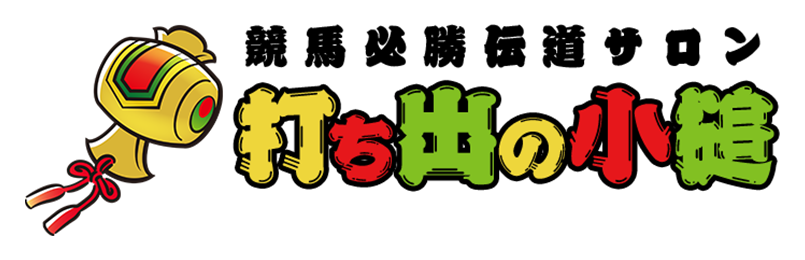 競馬必勝伝道サロン
打ち出の小槌